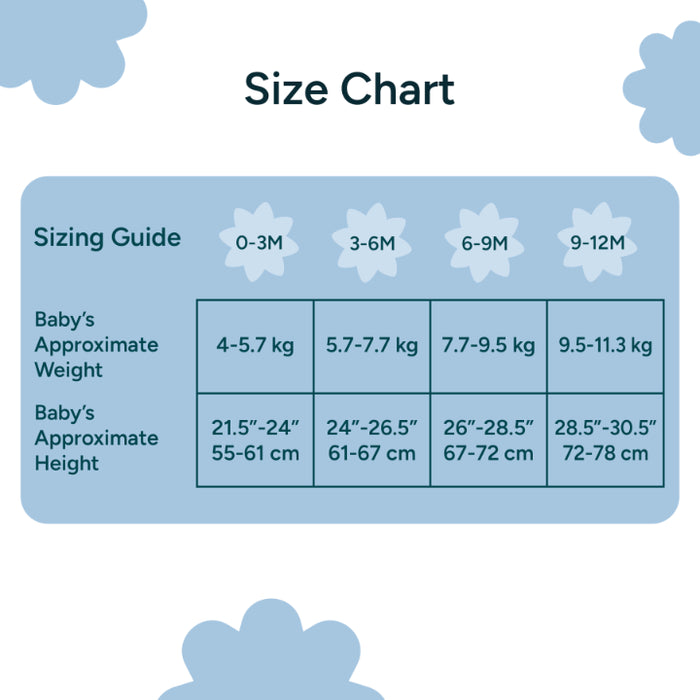 Size Chart

| Sizing Guide | 0-3M | 3-6M | 6-9M | 9-12M |
|---|---|---|---|---|
| Baby's Approximate Weight | 4-5.7 kg | 5.7-7.7 kg | 7.7-9.5 kg | 9.5-11.3 kg |
| Baby's Approximate Height | 21.5"-24" 55-61 cm | 24"-26.5" 61-67 cm | 26"-28.5" 67-72 cm | 28.5"-30.5" 72-78 cm |